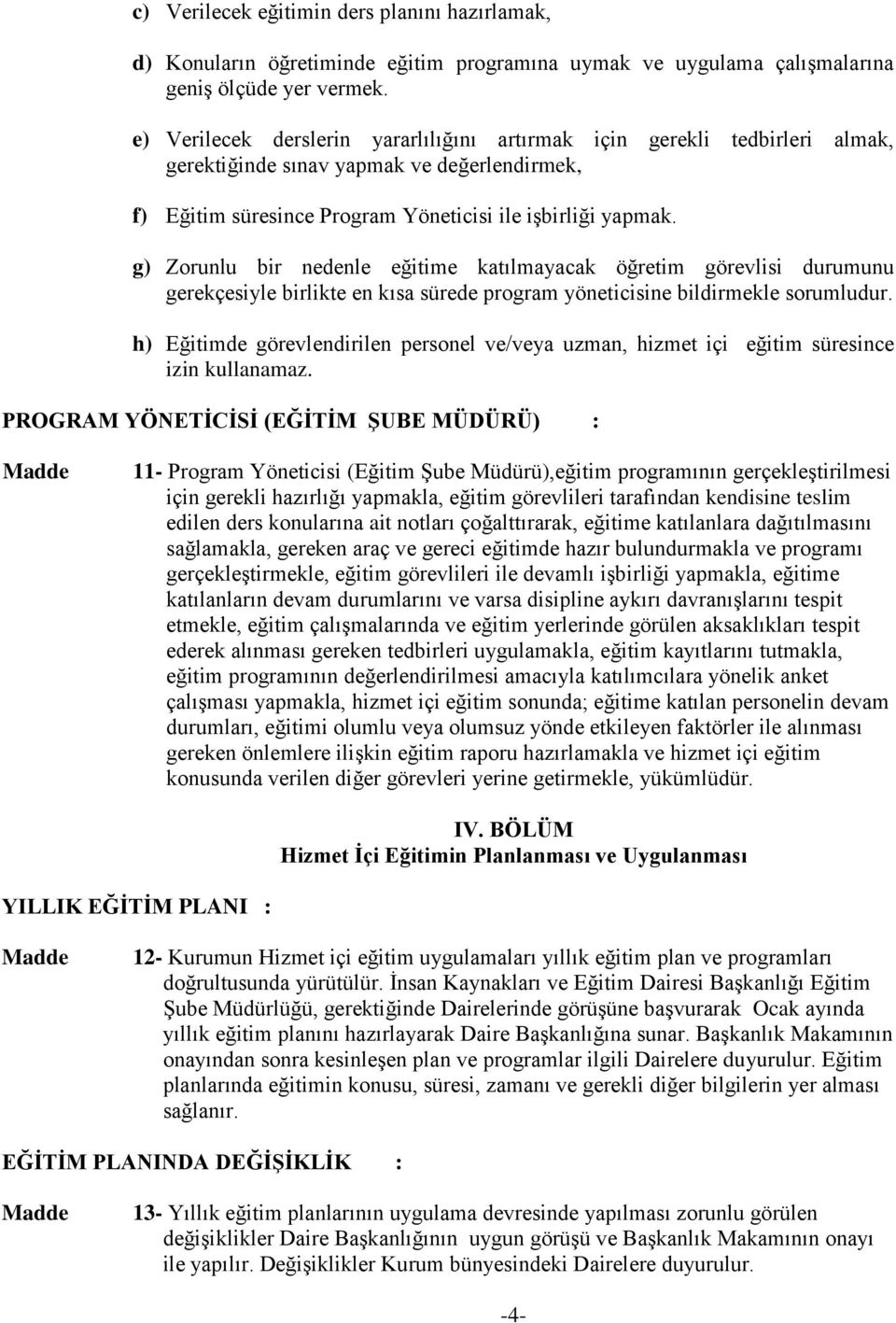 c) Verilecek eğitimin ders planını hazırlamak,

d) Konuların öğretiminde eğitim programına uymak ve uygulama çalışmalarına geniş ölçüde yer vermek.

e) Verilecek derslerin yararlılığını artırmak için gerekli tedbirleri almak, gerektiğinde sınav yapmak ve değerlendirmek,

f) Eğitim süresince Program Yöneticisi ile işbirliği yapmak.

g) Zorunlu bir nedenle eğitime katılmayacak öğretim görevlisi durumunu gerekçesiyle birlikte en kısa sürede program yöneticisine bildirmekle sorumludur.

h) Eğitimde görevlendirilen personel ve/veya uzman, hizmet içi eğitim süresince izin kullanamaz.

PROGRAM YÖNETİCİSİ (EĞİTİM ŞUBE MÜDÜRÜ) :

Madde 11- Program Yöneticisi (Eğitim Şube Müdürü),eğitim programının gerçekleştirilmesi için gerekli hazırlığı yapmakla, eğitim görevlileri tarafından kendisine teslim edilen ders konularına ait notları çoğalttırarak, eğitime katılanlara dağıtılmasını sağlamakla, gereken araç ve gereci eğitimde hazır bulundurmakla ve programı gerçekleştirmekle, eğitim görevlileri ile devamlı işbirliği yapmakla, eğitime katılanların devam durumlarını ve varsa disipline aykırı davranışlarını tespit etmekle, eğitim çalışmalarında ve eğitim yerlerinde görülen aksaklıkları tespit ederek alınması gereken tedbirleri uygulamakla, eğitim kayıtlarını tutmakla, eğitim programının değerlendirilmesi amacıyla katılımcılara yönelik anket çalışması yapmakla, hizmet içi eğitim sonunda; eğitime katılan personelin devam durumları, eğitimi olumlu veya olumsuz yönde etkileyen faktörler ile alınması gereken önlemlere ilişkin eğitim raporu hazırlamakla ve hizmet içi eğitim konusunda verilen diğer görevleri yerine getirmekle, yükümlüdür.

IV. BÖLÜM
Hizmet İçi Eğitimin Planlanması ve Uygulanması

YILLIK EĞİTİM PLANI :

Madde 12- Kurumun Hizmet içi eğitim uygulamaları yıllık eğitim plan ve programları doğrultusunda yürütülür. İnsan Kaynakları ve Eğitim Dairesi Başkanlığı Eğitim Şube Müdürlüğü, gerektiğinde Dairelerinde görüşüne başvurarak Ocak ayında yıllık eğitim planını hazırlayarak Daire Başkanlığına sunar. Başkanlık Makamının onayından sonra kesinleşen plan ve programlar ilgili Dairelere duyurulur. Eğitim planlarında eğitimin konusu, süresi, zamanı ve gerekli diğer bilgilerin yer alması sağlanır.

EĞİTİM PLANINDA DEĞİŞİKLİK :

Madde 13- Yıllık eğitim planlarının uygulama devresinde yapılması zorunlu görülen değişiklikler Daire Başkanlığının uygun görüşü ve Başkanlık Makamının onayı ile yapılır. Değişiklikler Kurum bünyesindeki Dairelere duyurulur.

-4-